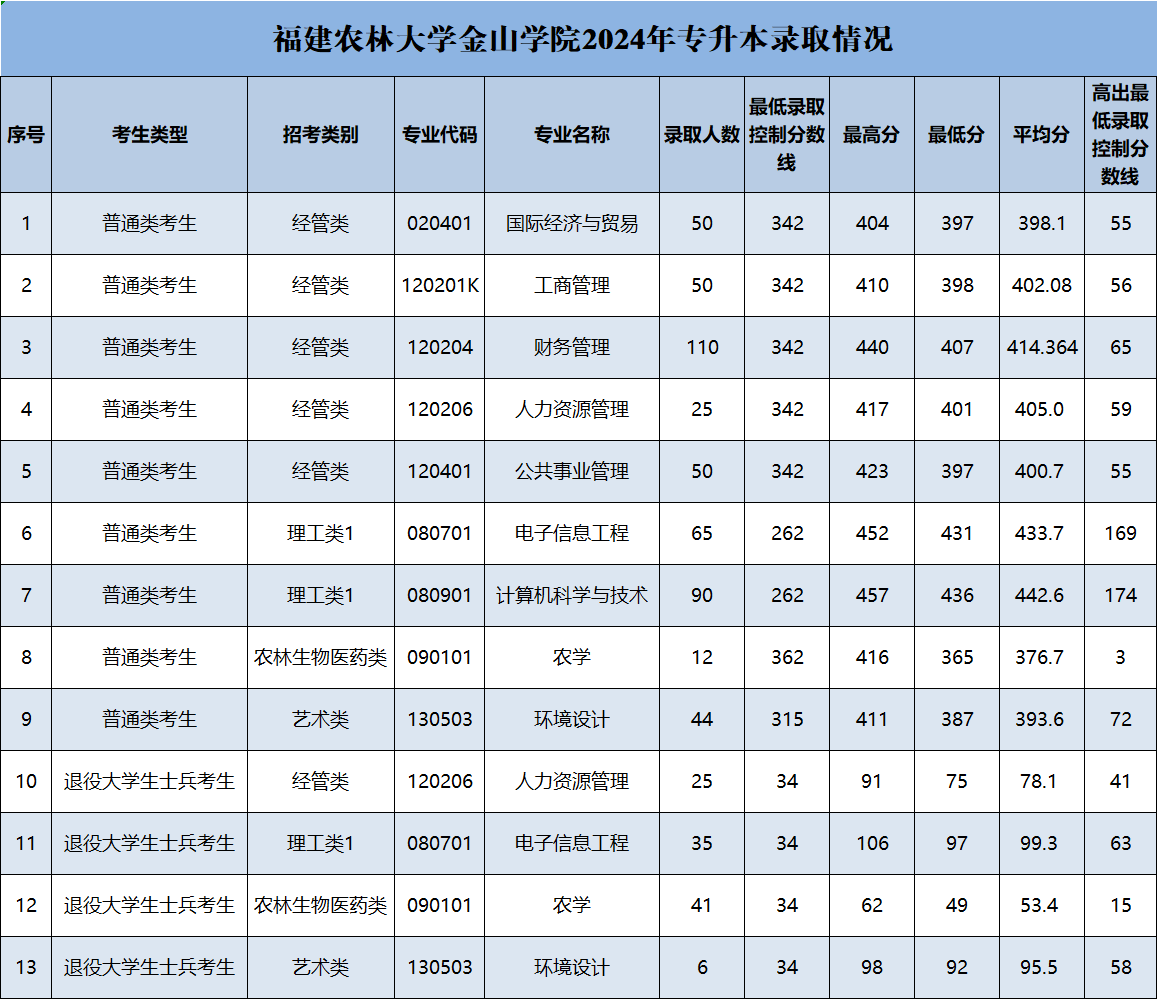 福建农林大学金山学院2024年专升本录取情况

| 序号 | 考生类型 | 招考类别 | 专业代码 | 专业名称 | 录取人数 | 最低录取控制分数线 | 最高分 | 最低分 | 平均分 | 高出最低录取控制分数线 |
|---|---|---|---|---|---|---|---|---|---|---|
| 1 | 普通类考生 | 经管类 | 020401 | 国际经济与贸易 | 50 | 342 | 404 | 397 | 398.1 | 55 |
| 2 | 普通类考生 | 经管类 | 120201K | 工商管理 | 50 | 342 | 410 | 398 | 402.08 | 56 |
| 3 | 普通类考生 | 经管类 | 120204 | 财务管理 | 110 | 342 | 440 | 407 | 414.364 | 65 |
| 4 | 普通类考生 | 经管类 | 120206 | 人力资源管理 | 25 | 342 | 417 | 401 | 405.0 | 59 |
| 5 | 普通类考生 | 经管类 | 120401 | 公共事业管理 | 50 | 342 | 423 | 397 | 400.7 | 55 |
| 6 | 普通类考生 | 理工类1 | 080701 | 电子信息工程 | 65 | 262 | 452 | 431 | 433.7 | 169 |
| 7 | 普通类考生 | 理工类1 | 080901 | 计算机科学与技术 | 90 | 262 | 457 | 436 | 442.6 | 174 |
| 8 | 普通类考生 | 农林生物医药类 | 090101 | 农学 | 12 | 362 | 416 | 365 | 376.7 | 3 |
| 9 | 普通类考生 | 艺术类 | 130503 | 环境设计 | 44 | 315 | 411 | 387 | 393.6 | 72 |
| 10 | 退役大学生士兵考生 | 经管类 | 120206 | 人力资源管理 | 25 | 34 | 91 | 75 | 78.1 | 41 |
| 11 | 退役大学生士兵考生 | 理工类1 | 080701 | 电子信息工程 | 35 | 34 | 106 | 97 | 99.3 | 63 |
| 12 | 退役大学生士兵考生 | 农林生物医药类 | 090101 | 农学 | 41 | 34 | 62 | 49 | 53.4 | 15 |
| 13 | 退役大学生士兵考生 | 艺术类 | 130503 | 环境设计 | 6 | 34 | 98 | 92 | 95.5 | 58 |